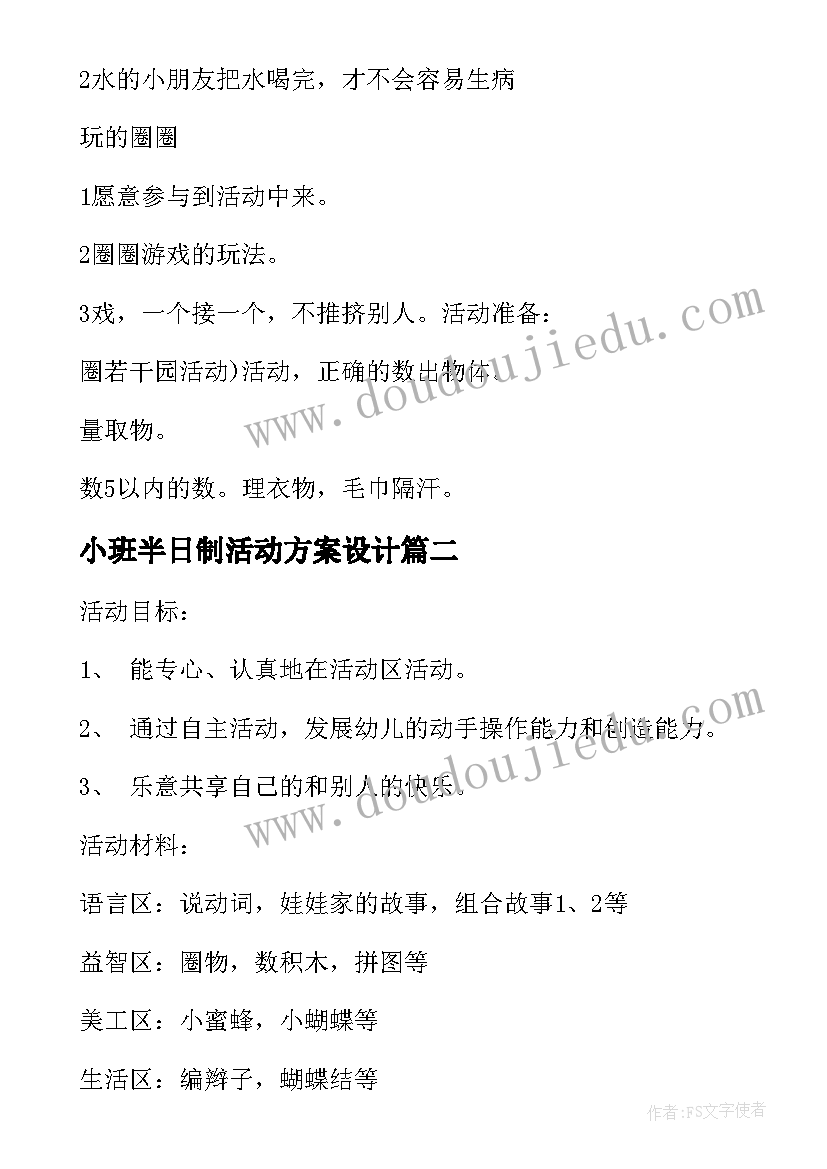 2水的小朋友把水喝完，才不会容易生病

玩的圈圈

1愿意参与到活动中来。

2圈圈游戏的玩法。

3戏，一个接一个，不推挤别人。活动准备：

圈若干园活动)活动，正确的数出物体。

量取物。

数5以内的数。理衣物，毛巾隔汗。

小班半日制活动方案设计篇二

活动目标：

1、 能专心、认真地在活动区活动。

2、 通过自主活动，发展幼儿的动手操作能力和创造能力。

3、 乐意共享自己的和别人的快乐。

活动材料：

语言区：说动词，娃娃家的故事，组合故事1、2等

益智区：圈物，数积木，拼图等

美工区：小蜜蜂，小蝴蝶等

生活区：编辫子，蝴蝶结等

www.doudoujiedu.com

www.doudoujiedu.com

作者：FS文字使者